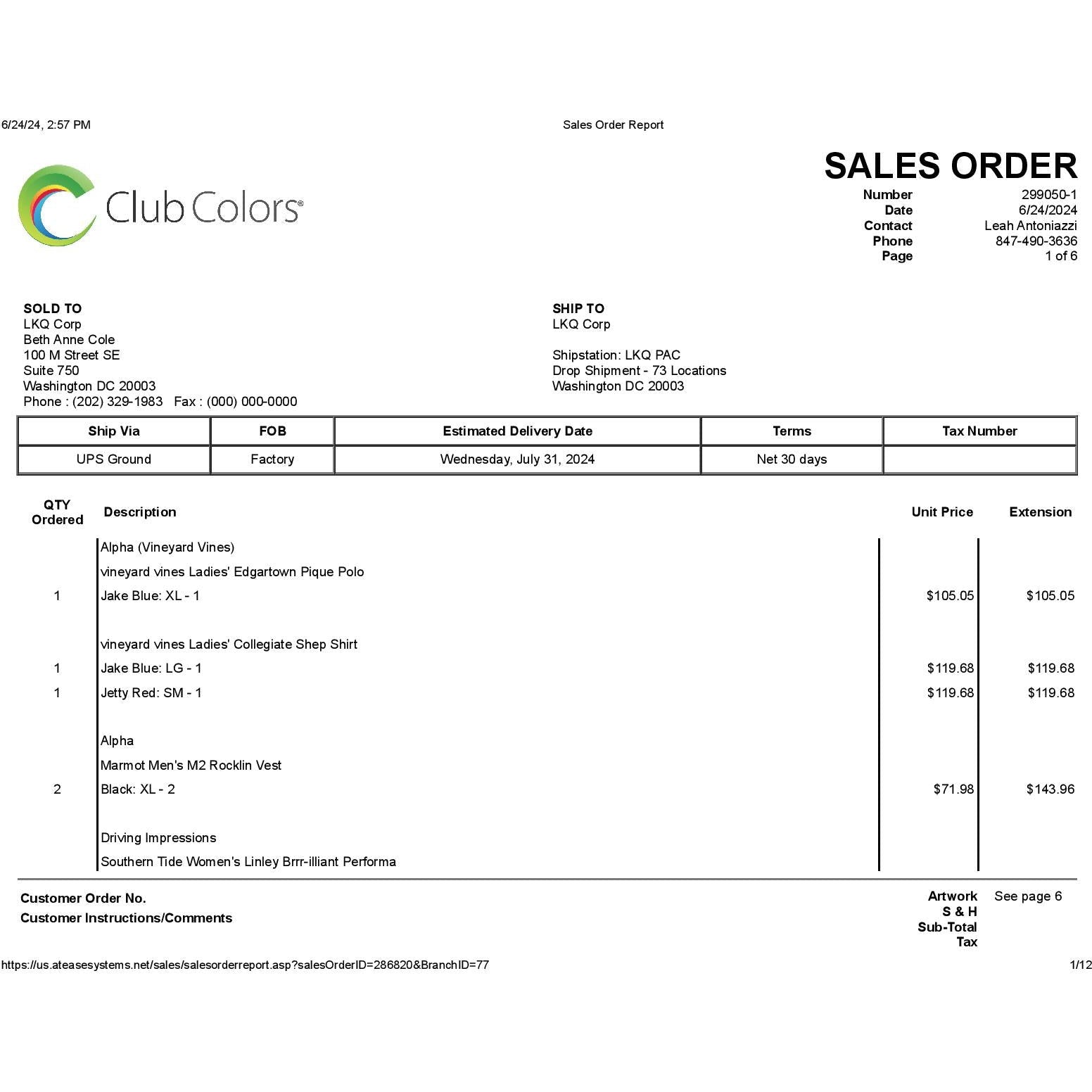 6/24/24, 2:57 PM Sales Order Report

Club Colors®

SALES ORDER
Number 299050-1
Date 6/24/2024
Contact Leah Antoniazzi
Phone 847-490-3636
Page 1 of 6

SOLD TO
LKQ Corp
Beth Anne Cole
100 M Street SE
Suite 750
Washington DC 20003
Phone : (202) 329-1983 Fax : (000) 000-0000

SHIP TO
LKQ Corp

Shipstation: LKQ PAC
Drop Shipment - 73 Locations
Washington DC 20003

| Ship Via | FOB | Estimated Delivery Date | Terms | Tax Number |
|---|---|---|---|---|
| UPS Ground | Factory | Wednesday, July 31, 2024 | Net 30 days | |

| QTY Ordered | Description | Unit Price | Extension |
|---|---|---|---|
| | Alpha (Vineyard Vines) | | |
| | vineyard vines Ladies' Edgartown Pique Polo | | |
| 1 | Jake Blue: XL - 1 | $105.05 | $105.05 |
| | vineyard vines Ladies' Collegiate Shep Shirt | | |
| 1 | Jake Blue: LG - 1 | $119.68 | $119.68 |
| 1 | Jetty Red: SM - 1 | $119.68 | $119.68 |
| | Alpha | | |
| | Marmot Men's M2 Rocklin Vest | | |
| 2 | Black: XL - 2 | $71.98 | $143.96 |
| | Driving Impressions | | |
| | Southern Tide Women's Linley Brrr-illiant Performa | | |

Customer Order No.
Customer Instructions/Comments

Artwork See page 6
S & H
Sub-Total
Tax

https://us.ateasesystems.net/sales/salesorderreport.asp?salesOrderID=286820&BranchID=77 1/12